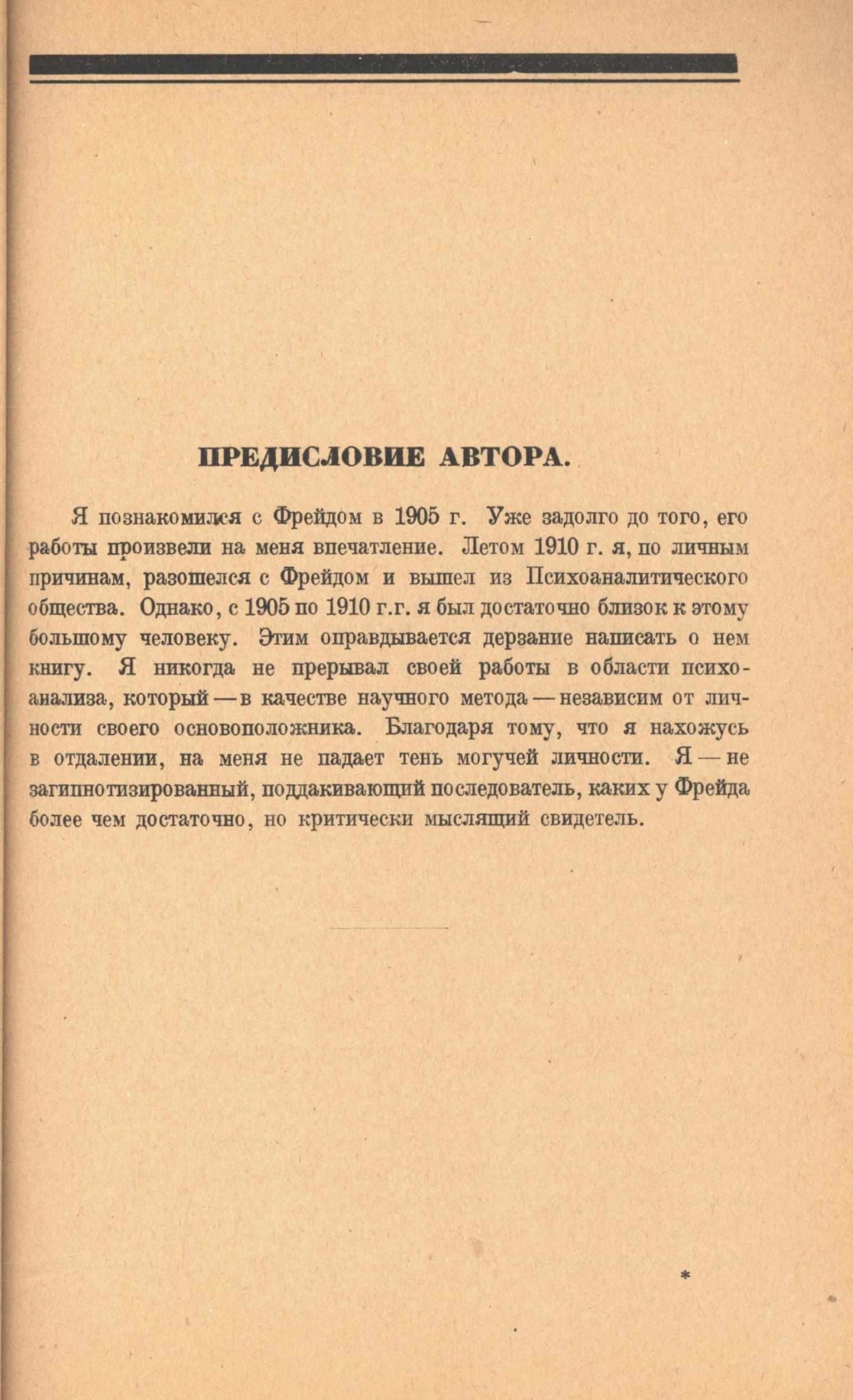 ПРЕДИСЛОВИЕ АВТОРА.

Я познакомился с Фрейдом в 1905 г. Уже задолго до того, его работы произвели на меня впечатление. Летом 1910 г. я, по личным причинам, разошелся с Фрейдом и вышел из Психоаналитического общества. Однако, с 1905 по 1910 г.г. я был достаточно близок к этому большому человеку. Этим оправдывается дерзание написать о нем книгу. Я никогда не прерывал своей работы в области психоанализа, который — в качестве научного метода — независим от личности своего основоположника. Благодаря тому, что я нахожусь в отдалении, на меня не падает тень могучей личности. Я — не загипнотизированный, поддакивающий последователь, каких у Фрейда более чем достаточно, но критически мыслящий свидетель.

*